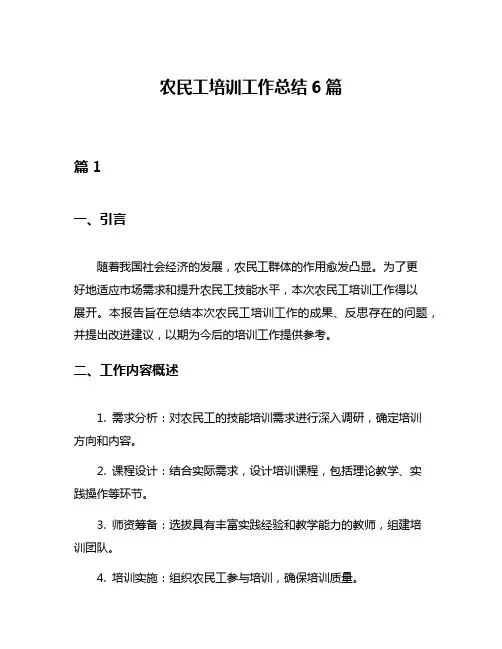 农民工培训工作总结 6 篇

篇 1

一、引言

随着我国社会经济的发展，农民工群体的作用愈发凸显。为了更好地适应市场需求和提升农民工技能水平，本次农民工培训工作得以展开。本报告旨在总结本次农民工培训工作的成果、反思存在的问题，并提出改进建议，以期为今后的培训工作提供参考。

二、工作内容概述

1. 需求分析：对农民工的技能培训需求进行深入调研，确定培训方向和内容。

2. 课程设计：结合实际需求，设计培训课程，包括理论教学、实践操作等环节。

3. 师资筹备：选拔具有丰富实践经验和教学能力的教师，组建培训团队。

4. 培训实施：组织农民工参与培训，确保培训质量。